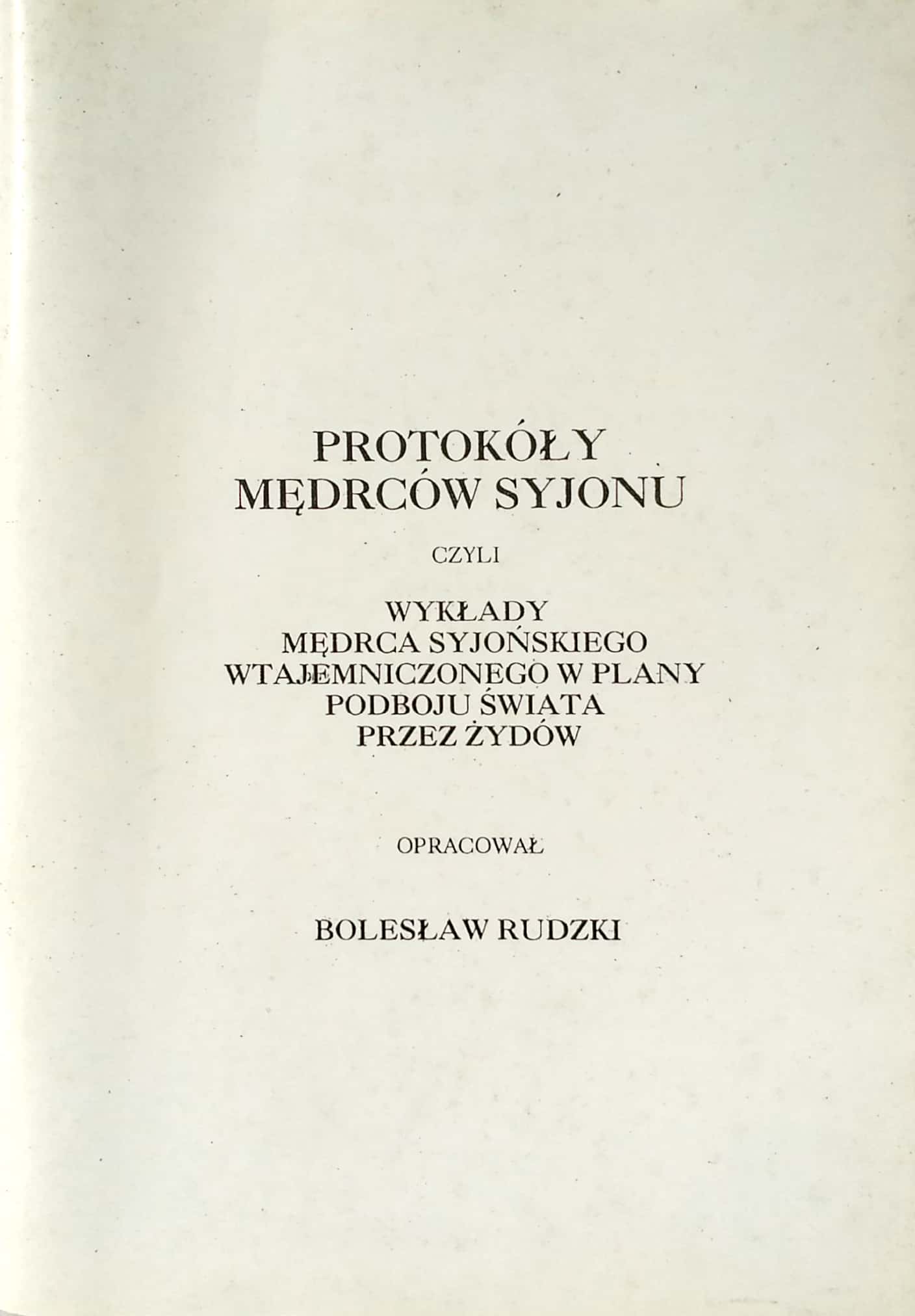 PROTOKÓŁY
MĘDRCÓW SYJONU

CZYLI

WYKŁADY
MĘDRCA SYJOŃSKIEGO
WTAJEMNICZONEGO W PLANY
PODBOJU ŚWIATA
PRZEZ ŻYDÓW

OPRACOWAŁ

BOLESŁAW RUDZKI